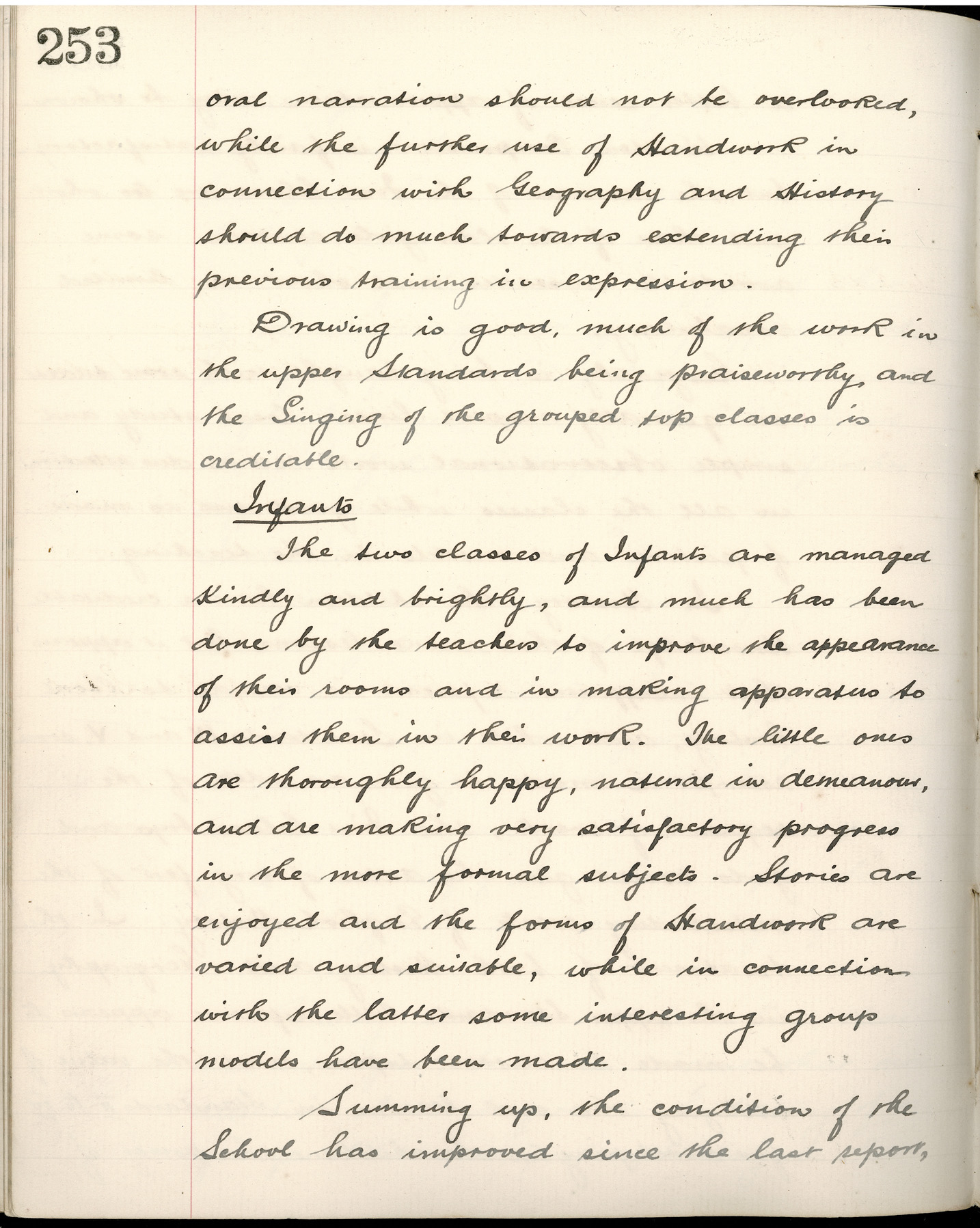 253

oral narration should not be overlooked, while the further use of Handwork in connection with Geography and History should do much towards extending their previous training in expression.

Drawing is good, much of the work in the upper Standards being praiseworthy, and the Singing of the grouped top classes is creditable.

Infants

The two classes of Infants are managed kindly and brightly, and much has been done by the teachers to improve the appearance of their rooms and in making apparatus to assist them in their work. The little ones are thoroughly happy, natural in demeanour, and are making very satisfactory progress in the more formal subjects. Stories are enjoyed and the forms of Handwork are varied and suitable, while in connection with the latter some interesting group models have been made.

Summing up, the condition of the School has improved since the last report,